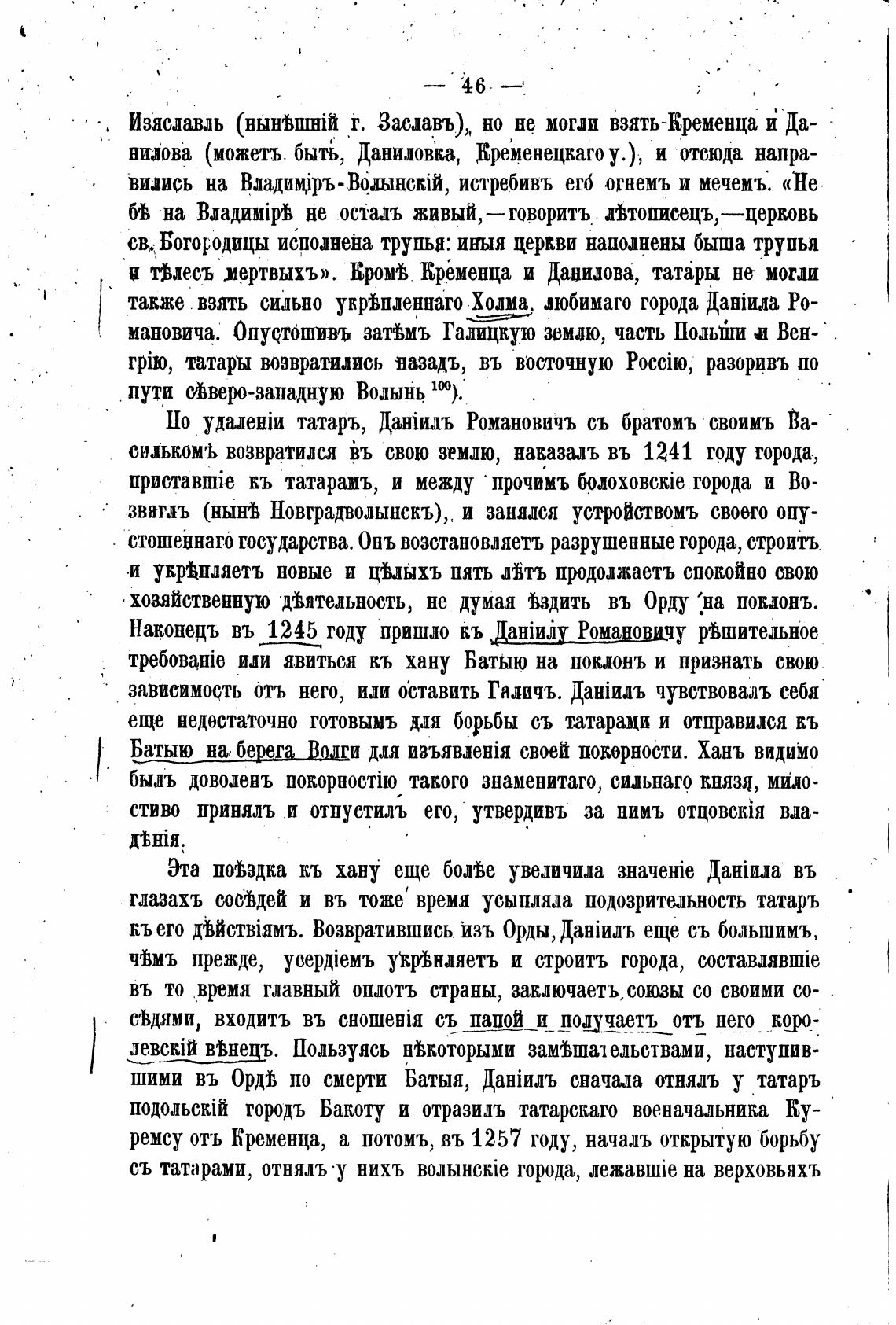 — 46 —

Изяславль (нынѣшній г. Заславъ), но не могли взять Кременца и Данилова (можетъ быть, Даниловка, Кременецкаго у.), и отсюда направились на Владиміръ-Волынскій, истребивъ его огнемъ и мечемъ. «Не бѣ на Владимірѣ не осталъ живый,—говоритъ лѣтописецъ,—церковь св. Богородицы исполнена трупья: иныя церкви наполнены быша трупья и тѣлесъ мертвыхъ». Кромѣ Кременца и Данилова, татары не могли также взять сильно укрѣпленнаго Холма, любимаго города Даніила Романовича. Опустошивъ затѣмъ Галицкую землю, часть Польши и Венгрію, татары возвратились назадъ, въ восточную Россію, разоривъ по пути сѣверо-западную Волынь $^{100}$).

По удаленіи татаръ, Даніилъ Романовичъ съ братомъ своимъ Василькомъ возвратился въ свою землю, наказалъ въ 1241 году города, приставшіе къ татарамъ, и между прочимъ болоховскіе города и Возвяглъ (нынѣ Новградволынскъ), и занялся устройствомъ своего опустошеннаго государства. Онъ возстановляетъ разрушенные города, строитъ и укрѣпляетъ новые и цѣлыхъ пять лѣтъ продолжаетъ спокойно свою хозяйственную дѣятельность, не думая ѣздить въ Орду на поклонъ. Наконецъ въ 1245 году пришло къ Даніилу Романовичу рѣшительное требованіе или явиться къ хану Батыю на поклонъ и признать свою зависимость отъ него, или оставить Галичъ. Даніилъ чувствовалъ себя еще недостаточно готовымъ для борьбы съ татарами и отправился къ Батыю на берега Волги для изъявленія своей покорности. Ханъ видимо былъ доволенъ покорностію такого знаменитаго, сильнаго князя, милостиво принялъ и отпустилъ его, утвердивъ за нимъ отцовскія владѣнія.

Эта поѣздка къ хану еще болѣе увеличила значеніе Даніила въ глазахъ сосѣдей и въ тоже время усыпляла подозрительность татаръ къ его дѣйствіямъ. Возвратившись изъ Орды, Даніилъ еще съ большимъ, чѣмъ прежде, усердіемъ укрѣпляетъ и строитъ города, составлявшіе въ то время главный оплотъ страны, заключаетъ союзы со своими сосѣдями, входитъ въ сношенія съ папой и получаетъ отъ него королевскій вѣнецъ. Пользуясь нѣкоторыми замѣшательствами, наступившими въ Ордѣ по смерти Батыя, Даніилъ сначала отнялъ у татаръ подольскій городъ Бакоту и отразилъ татарскаго военачальника Куремсу отъ Кременца, а потомъ, въ 1257 году, началъ открытую борьбу съ татарами, отнялъ у нихъ волынскіе города, лежавшіе на верховьяхъ